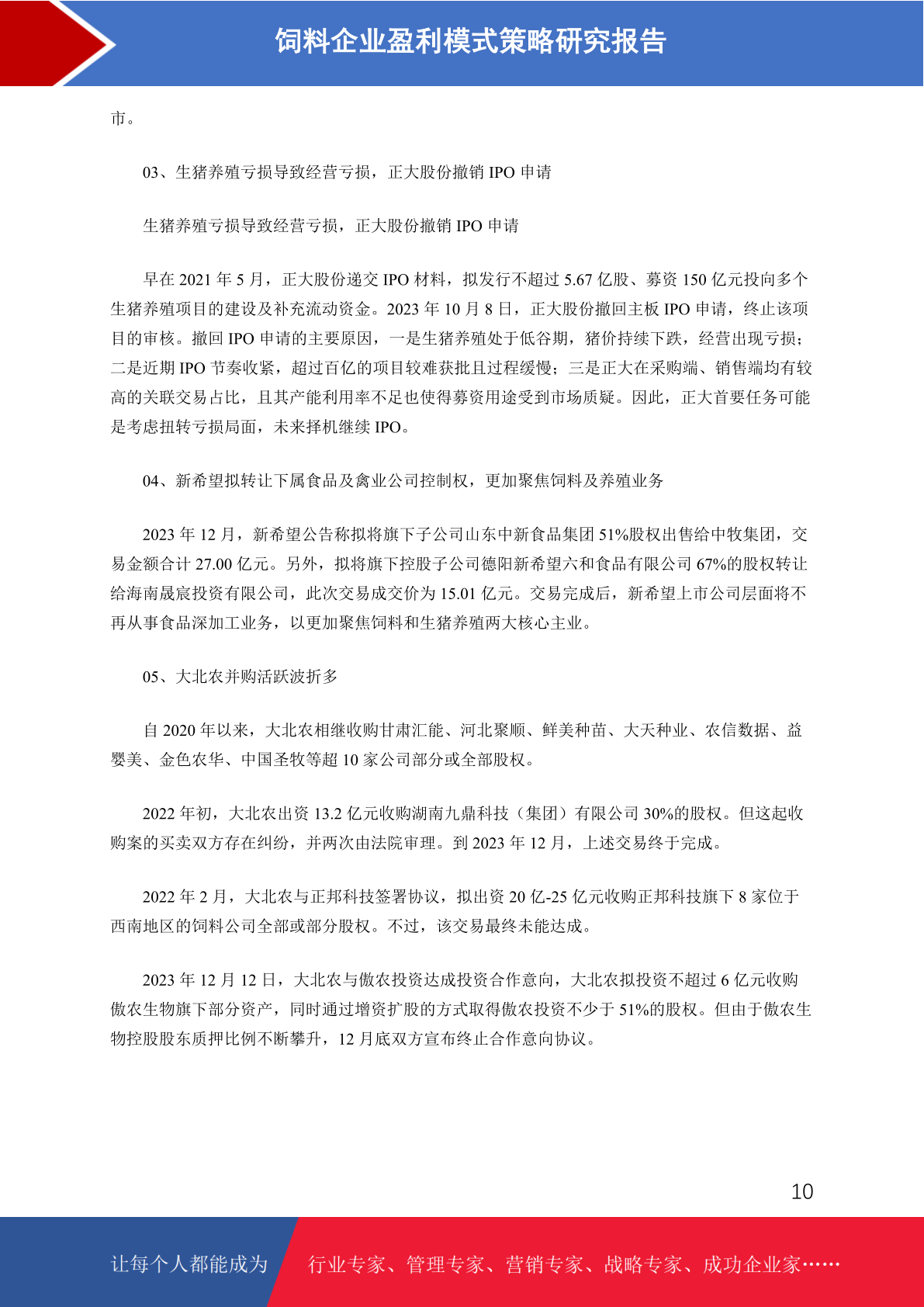 饲料企业盈利模式策略研究报告

市。

03、生猪养殖亏损导致经营亏损，正大股份撤销 IPO 申请

生猪养殖亏损导致经营亏损，正大股份撤销 IPO 申请

早在 2021 年 5 月，正大股份递交 IPO 材料，拟发行不超过 5.67 亿股、募资 150 亿元投向多个生猪养殖项目的建设及补充流动资金。2023 年 10 月 8 日，正大股份撤回主板 IPO 申请，终止该项目的审核。撤回 IPO 申请的主要原因，一是生猪养殖处于低谷期，猪价持续下跌，经营出现亏损；二是近期 IPO 节奏收紧，超过百亿的项目较难获批且过程缓慢；三是正大在采购端、销售端均有较高的关联交易占比，且其产能利用率不足也使得募资用途受到市场质疑。因此，正大首要任务可能是考虑扭转亏损局面，未来择机继续 IPO。

04、新希望拟转让下属食品及禽业公司控制权，更加聚焦饲料及养殖业务

2023 年 12 月，新希望公告称拟将旗下子公司山东中新食品集团 51%股权出售给中牧集团，交易金额合计 27.00 亿元。另外，拟将旗下控股子公司德阳新希望六和食品有限公司 67%的股权转让给海南晟宸投资有限公司，此次交易成交价为 15.01 亿元。交易完成后，新希望上市公司层面将不再从事食品深加工业务，以更加聚焦饲料和生猪养殖两大核心主业。

05、大北农并购活跃波折多

自 2020 年以来，大北农相继收购甘肃汇能、河北聚顺、鲜美种苗、大天种业、农信数据、益婴美、金色农华、中国圣牧等超 10 家公司部分或全部股权。

2022 年初，大北农出资 13.2 亿元收购湖南九鼎科技（集团）有限公司 30%的股权。但这起收购案的买卖双方存在纠纷，并两次由法院审理。到 2023 年 12 月，上述交易终于完成。

2022 年 2 月，大北农与正邦科技签署协议，拟出资 20 亿-25 亿元收购正邦科技旗下 8 家位于西南地区的饲料公司全部或部分股权。不过，该交易最终未能达成。

2023 年 12 月 12 日，大北农与傲农投资达成投资合作意向，大北农拟投资不超过 6 亿元收购傲农生物旗下部分资产，同时通过增资扩股的方式取得傲农投资不少于 51%的股权。但由于傲农生物控股股东质押比例不断攀升，12 月底双方宣布终止合作意向协议。

10

让每个人都能成为 行业专家、管理专家、营销专家、战略专家、成功企业家……